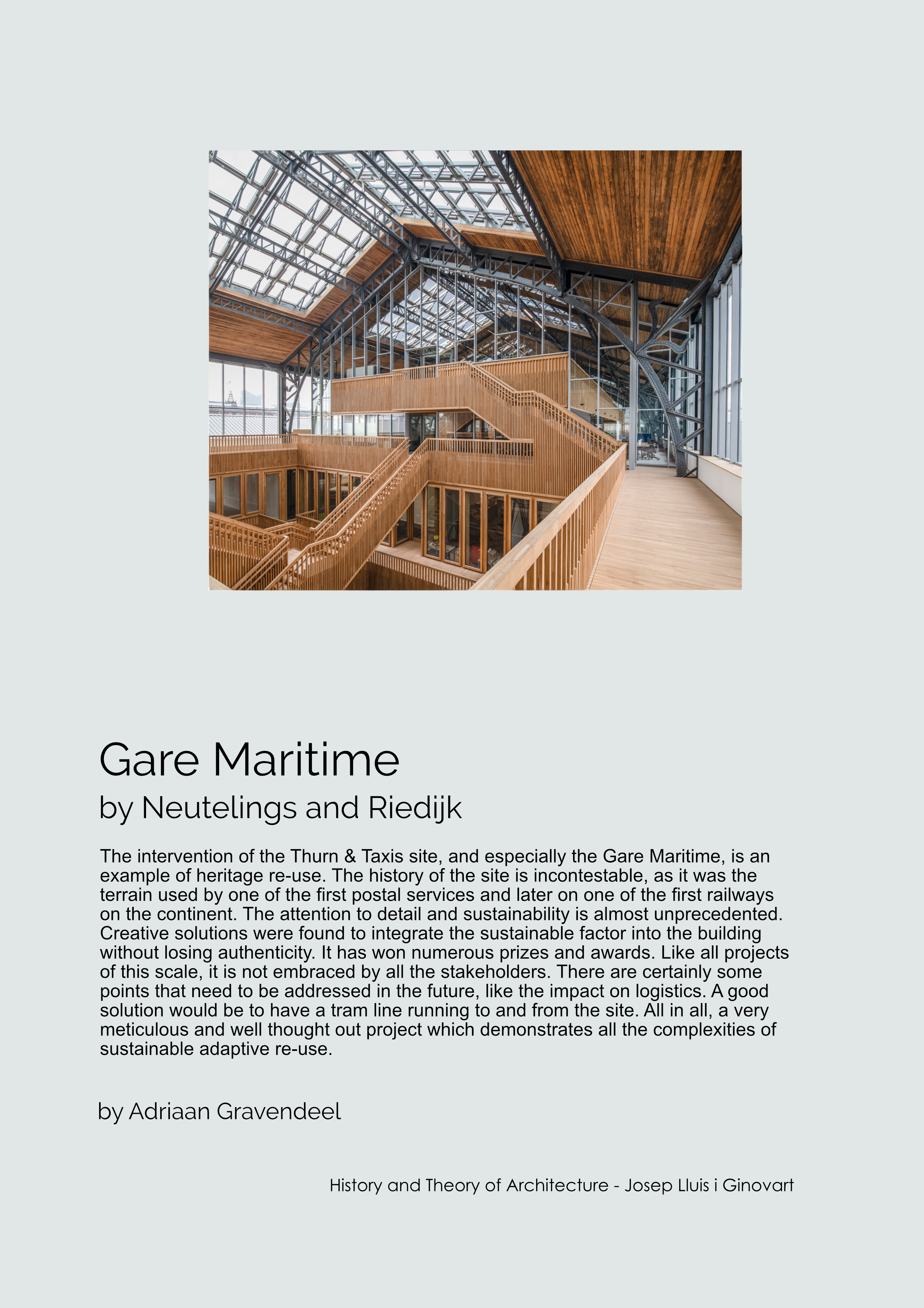 Gare Maritime

by Neutelings and Riedijk

The intervention of the Thurn & Taxis site, and especially the Gare Maritime, is an example of heritage re-use. The history of the site is incontestable, as it was the terrain used by one of the first postal services and later on one of the first railways on the continent. The attention to detail and sustainability is almost unprecedented. Creative solutions were found to integrate the sustainable factor into the building without losing authenticity. It has won numerous prizes and awards. Like all projects of this scale, it is not embraced by all the stakeholders. There are certainly some points that need to be addressed in the future, like the impact on logistics. A good solution would be to have a tram line running to and from the site. All in all, a very meticulous and well thought out project which demonstrates all the complexities of sustainable adaptive re-use.

by Adriaan Gravendeel

History and Theory of Architecture - Josep Lluis i Ginovart